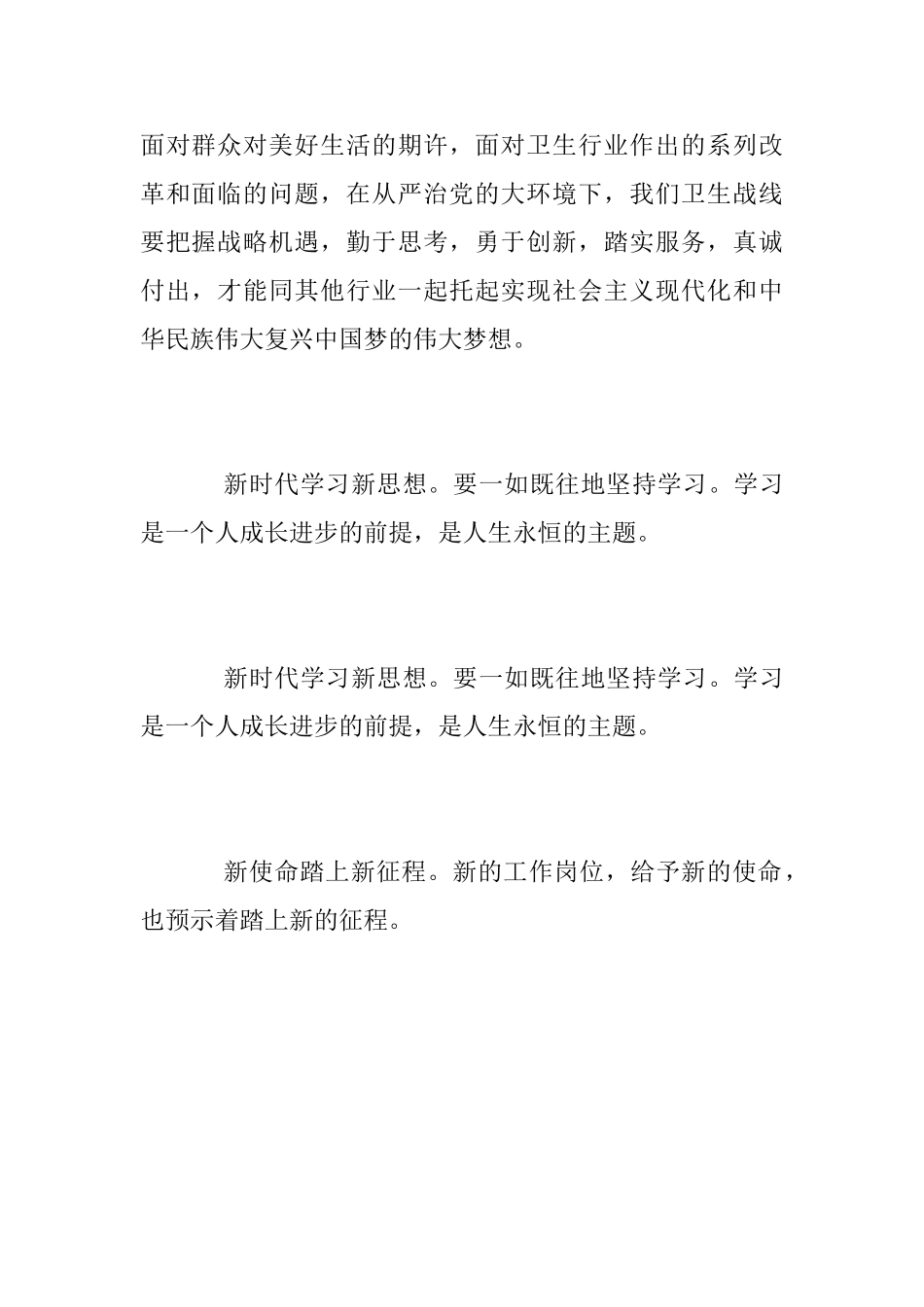 面对群众对美好生活的期许，面对卫生行业作出的系列改革和面临的问题，在从严治党的大环境下，我们卫生战线要把握战略机遇，勤于思考，勇于创新，踏实服务，真诚付出，才能同其他行业一起托起实现社会主义现代化和中华民族伟大复兴中国梦的伟大梦想。

新时代学习新思想。要一如既往地坚持学习。学习是一个人成长进步的前提，是人生永恒的主题。

新时代学习新思想。要一如既往地坚持学习。学习是一个人成长进步的前提，是人生永恒的主题。

新使命踏上新征程。新的工作岗位，给予新的使命，也预示着踏上新的征程。